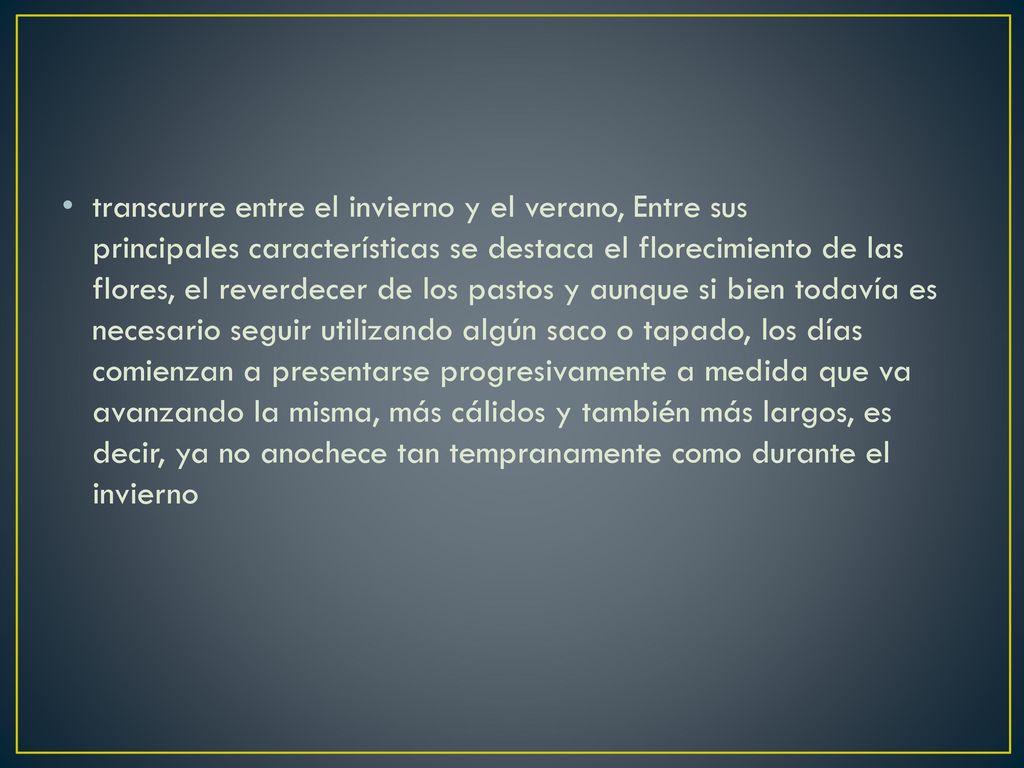 • transcurre entre el invierno y el verano, Entre sus principales características se destaca el florecimiento de las flores, el reverdecer de los pastos y aunque si bien todavía es necesario seguir utilizando algún saco o tapado, los días comienzan a presentarse progresivamente a medida que va avanzando la misma, más cálidos y también más largos, es decir, ya no anochece tan tempranamente como durante el invierno